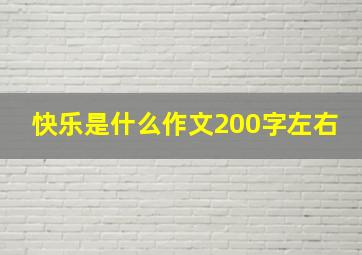 快乐是什么作文200字左右